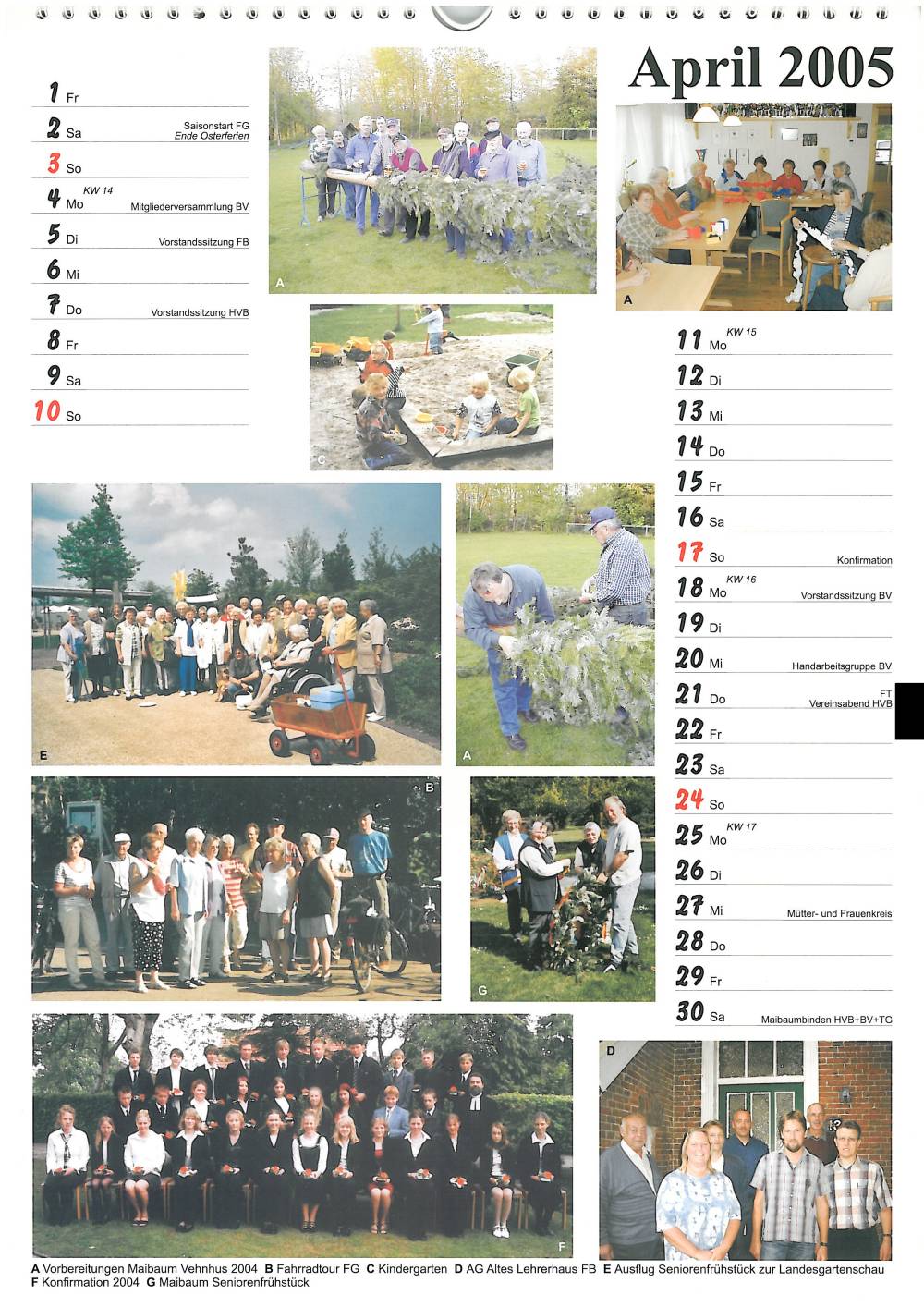 April 2005

1 Fr
2 Sa Saisonstart FG Ende Osterferien
3 So
KW 14
4 Mo Mitgliederversammlung BV
5 Di Vorstandssitzung FB
6 Mi
7 Do Vorstandssitzung HVB
8 Fr
9 Sa
10 So

A

A

C

KW 15
11 Mo
12 Di
13 Mi
14 Do
15 Fr
16 Sa
17 So Konfirmation
KW 16
18 Mo Vorstandssitzung BV
19 Di
20 Mi Handarbeitsgruppe BV
21 Do FT Vereinsabend HVB
22 Fr
23 Sa
24 So
KW 17
25 Mo
26 Di
27 Mi Mütter- und Frauenkreis
28 Do
29 Fr
30 Sa Maibaumbinden HVB+BV+TG

E

A

B

G

F

D

A Vorbereitungen Maibaum Vehnhus 2004 B Fahrradtour FG C Kindergarten D AG Altes Lehrerhaus FB E Ausflug Seniorenfrühstück zur Landesgartenschau F Konfirmation 2004 G Maibaum Seniorenfrühstück